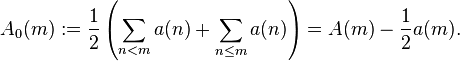 $A_0(m) := \frac{1}{2}\left(\sum_{n<m} a(n) + \sum_{n\leq m} a(n)\right) = A(m) - \frac{1}{2}a(m).$